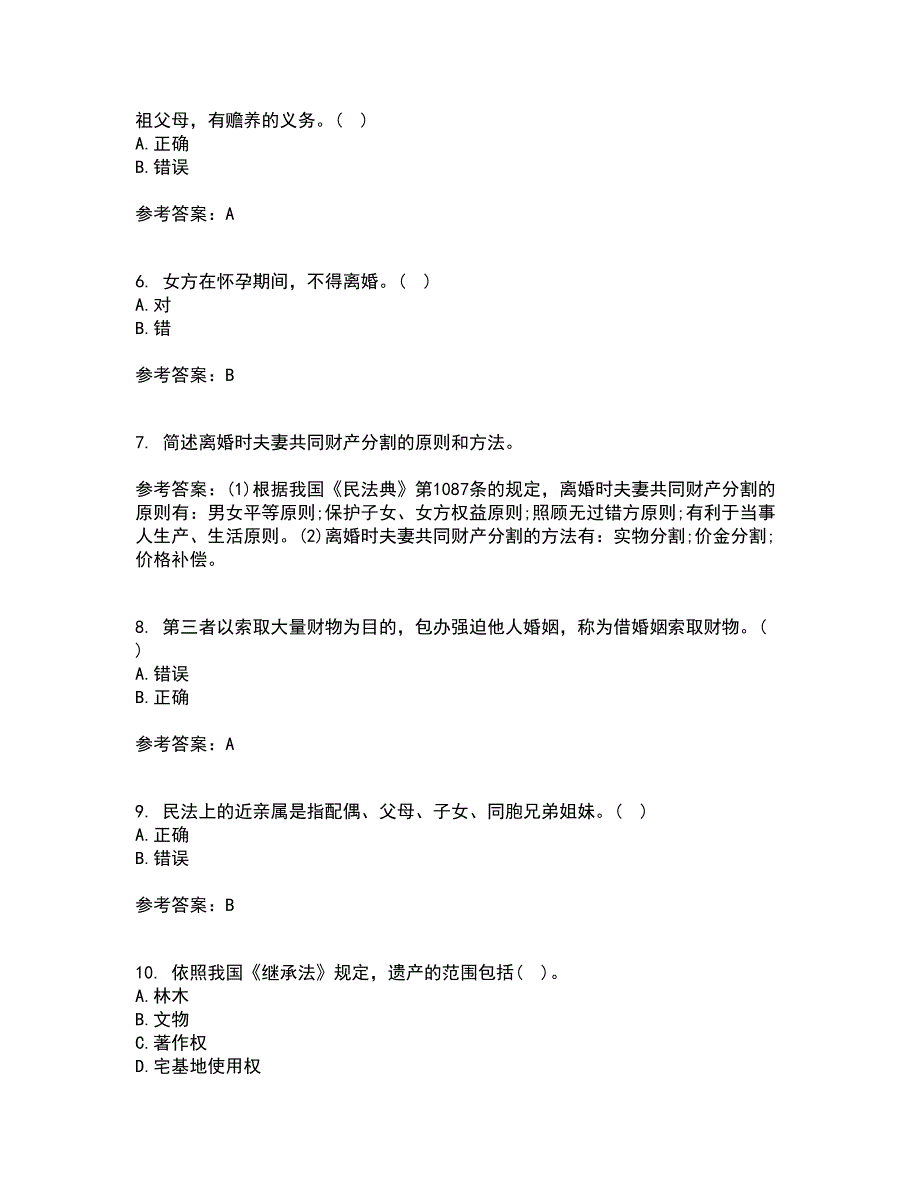 祖父母，有赡养的义务。（ ）
A. 正确
B. 错误

参考答案：A

6. 女方在怀孕期间，不得离婚。（ ）
A. 对
B. 错

参考答案：B

7. 简述离婚时夫妻共同财产分割的原则和方法。

参考答案：(1)根据我国《民法典》第1087条的规定，离婚时夫妻共同财产分割的原则有：男女平等原则;保护子女、女方权益原则;照顾无过错方原则;有利于当事人生产、生活原则。(2)离婚时夫妻共同财产分割的方法有：实物分割;价金分割;价格补偿。

8. 第三者以索取大量财物为目的，包办强迫他人婚姻，称为借婚姻索取财物。（ ）
A. 错误
B. 正确

参考答案：A

9. 民法上的近亲属是指配偶、父母、子女、同胞兄弟姐妹。（ ）
A. 正确
B. 错误

参考答案：B

10. 依照我国《继承法》规定，遗产的范围包括（ ）。
A. 林木
B. 文物
C. 著作权
D. 宅基地使用权